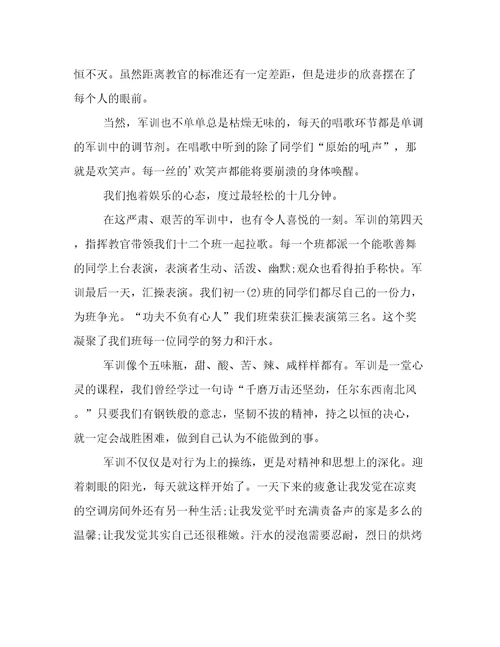 恒不灭。虽然距离教官的标准还有一定差距，但是进步的欣喜摆在了每个人的眼前。

当然，军训也不单单总是枯燥无味的，每天的唱歌环节都是单调的军训中的调节剂。在唱歌中听到的除了同学们“原始的吼声”，那就是欢笑声。每一丝的'欢笑声都能将要崩溃的身体唤醒。

我们抱着娱乐的心态，度过最轻松的十几分钟。

在这严肃、艰苦的军训中，也有令人喜悦的一刻。军训的第四天，指挥教官带领我们十二个班一起拉歌。每一个班都派一个能歌善舞的同学上台表演，表演者生动、活泼、幽默;观众也看得拍手称快。军训最后一天，汇操表演。我们初一(2)班的同学们都尽自己的一份力，为班争光。“功夫不负有心人”我们班荣获汇操表演第三名。这个奖凝聚了我们班每一位同学的努力和汗水。

军训像个五味瓶，甜、酸、苦、辣、咸样样都有。军训是一堂心灵的课程，我们曾经学过一句诗“千磨万击还坚劲，任尔东西南北风。”只要我们有钢铁般的意志，坚韧不拔的精神，持之以恒的决心，就一定会战胜困难，做到自己认为不能做到的事。

军训不仅仅是对行为上的操练，更是对精神和思想上的深化。迎着刺眼的阳光，每天就这样开始了。一天下来的疲惫让我发觉在凉爽的空调房间外还有另一种生活;让我发觉平时充满责备声的家是多么的温馨;让我发觉其实自己还很稚嫩。汗水的浸泡需要忍耐，烈日的烘烤